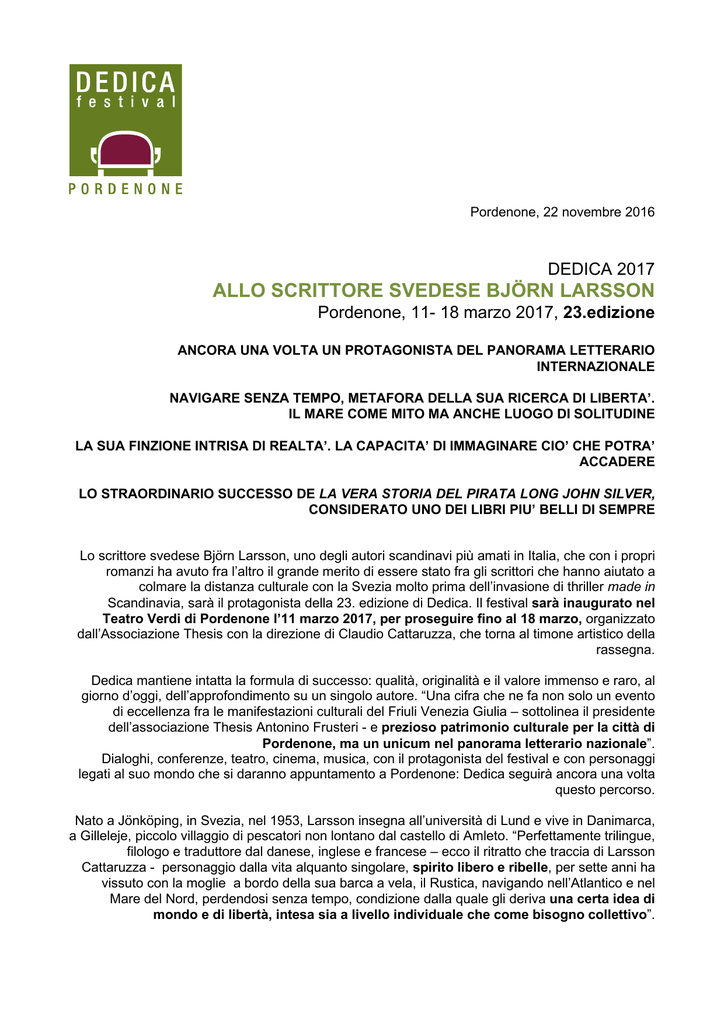 DEDICA
festival
PORDENONE

Pordenone, 22 novembre 2016

DEDICA 2017
ALLO SCRITTORE SVEDESE BJÖRN LARSSON
Pordenone, 11- 18 marzo 2017, 23.edizione

ANCORA UNA VOLTA UN PROTAGONISTA DEL PANORAMA LETTERARIO INTERNAZIONALE

NAVIGARE SENZA TEMPO, METAFORA DELLA SUA RICERCA DI LIBERTA'. IL MARE COME MITO MA ANCHE LUOGO DI SOLITUDINE

LA SUA FINZIONE INTRISA DI REALTA'. LA CAPACITA' DI IMMAGINARE CIO' CHE POTRA' ACCADERE

LO STRAORDINARIO SUCCESSO DE LA VERA STORIA DEL PIRATA LONG JOHN SILVER, CONSIDERATO UNO DEI LIBRI PIU' BELLI DI SEMPRE

Lo scrittore svedese Björn Larsson, uno degli autori scandinavi più amati in Italia, che con i propri romanzi ha avuto fra l'altro il grande merito di essere stato fra gli scrittori che hanno aiutato a colmare la distanza culturale con la Svezia molto prima dell'invasione di thriller made in Scandinavia, sarà il protagonista della 23. edizione di Dedica. Il festival sarà inaugurato nel Teatro Verdi di Pordenone l'11 marzo 2017, per proseguire fino al 18 marzo, organizzato dall'Associazione Thesis con la direzione di Claudio Cattaruzza, che torna al timone artistico della rassegna.

Dedica mantiene intatta la formula di successo: qualità, originalità e il valore immenso e raro, al giorno d'oggi, dell'approfondimento su un singolo autore. "Una cifra che ne fa non solo un evento di eccellenza fra le manifestazioni culturali del Friuli Venezia Giulia – sottolinea il presidente dell'associazione Thesis Antonino Frusteri - e prezioso patrimonio culturale per la città di Pordenone, ma un unicum nel panorama letterario nazionale".
Dialoghi, conferenze, teatro, cinema, musica, con il protagonista del festival e con personaggi legati al suo mondo che si daranno appuntamento a Pordenone: Dedica seguirà ancora una volta questo percorso.

Nato a Jönköping, in Svezia, nel 1953, Larsson insegna all'università di Lund e vive in Danimarca, a Gilleleje, piccolo villaggio di pescatori non lontano dal castello di Amleto. "Perfettamente trilingue, filologo e traduttore dal danese, inglese e francese – ecco il ritratto che traccia di Larsson Cattaruzza - personaggio dalla vita alquanto singolare, spirito libero e ribelle, per sette anni ha vissuto con la moglie a bordo della sua barca a vela, il Rustica, navigando nell'Atlantico e nel Mare del Nord, perdendosi senza tempo, condizione dalla quale gli deriva una certa idea di mondo e di libertà, intesa sia a livello individuale che come bisogno collettivo".